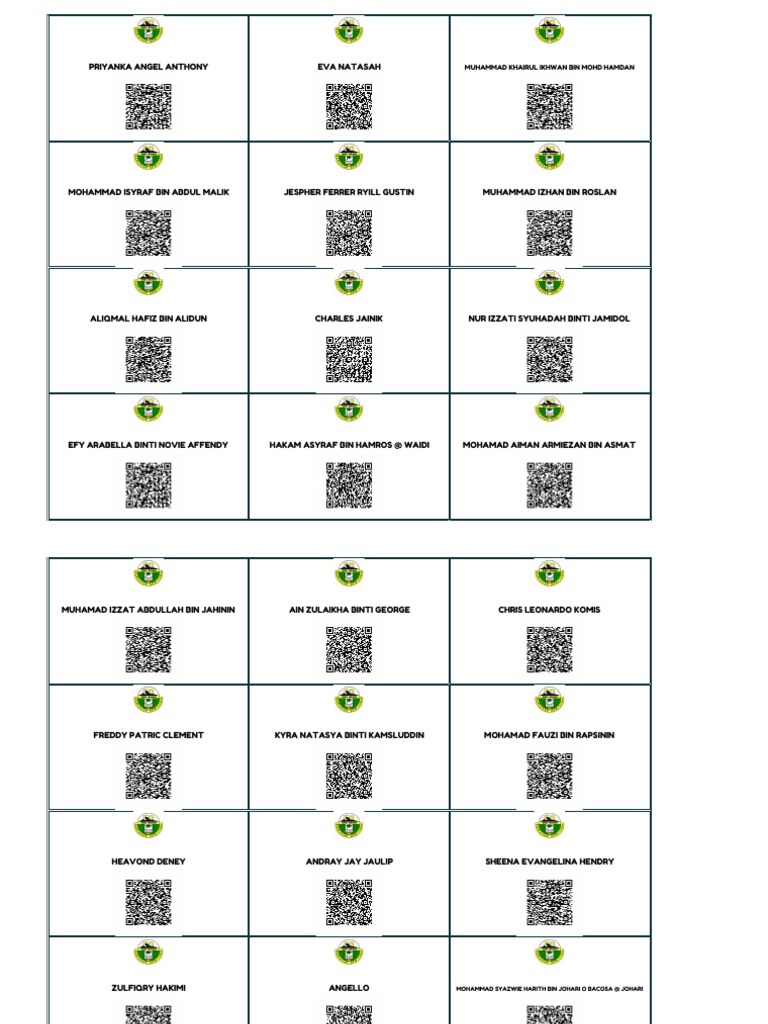 | | | |
|---|---|---|
| PRIYANKA ANGEL ANTHONY | EVA NATASAH | MUHAMMAD KHAIRUL IKHWAN BIN MOHD HAMDAN |
| MOHAMMAD ISYRAF BIN ABDUL MALIK | JESPHER FERRER RYILL GUSTIN | MUHAMMAD IZHAN BIN ROSLAN |
| ALIQMAL HAFIZ BIN ALIDUN | CHARLES JAINIK | NUR IZZATI SYUHADAH BINTI JAMIDOL |
| EFY ARABELLA BINTI NOVIE AFFENDY | HAKAM ASYRAF BIN HAMROS @ WAIDI | MOHAMAD AIMAN ARMIEZAN BIN ASMAT |

| | | |
|---|---|---|
| MUHAMAD IZZAT ABDULLAH BIN JAHININ | AIN ZULAIKHA BINTI GEORGE | CHRIS LEONARDO KOMIS |
| FREDDY PATRIC CLEMENT | KYRA NATASYA BINTI KAMSLUDDIN | MOHAMAD FAUZI BIN RAPSININ |
| HEAVOND DENEY | ANDRAY JAY JAULIP | SHEENA EVANGELINA HENDRY |
| ZULFIQRY HAKIMI | ANGELLO | MOHAMMAD SYAZWIE HARITH BIN JOHARI O BACOSA @ JOHARI |